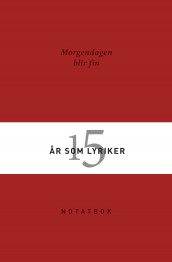 Morgendagen blir fin

15

ÅR SOM LYRIKER

NOTATBOK